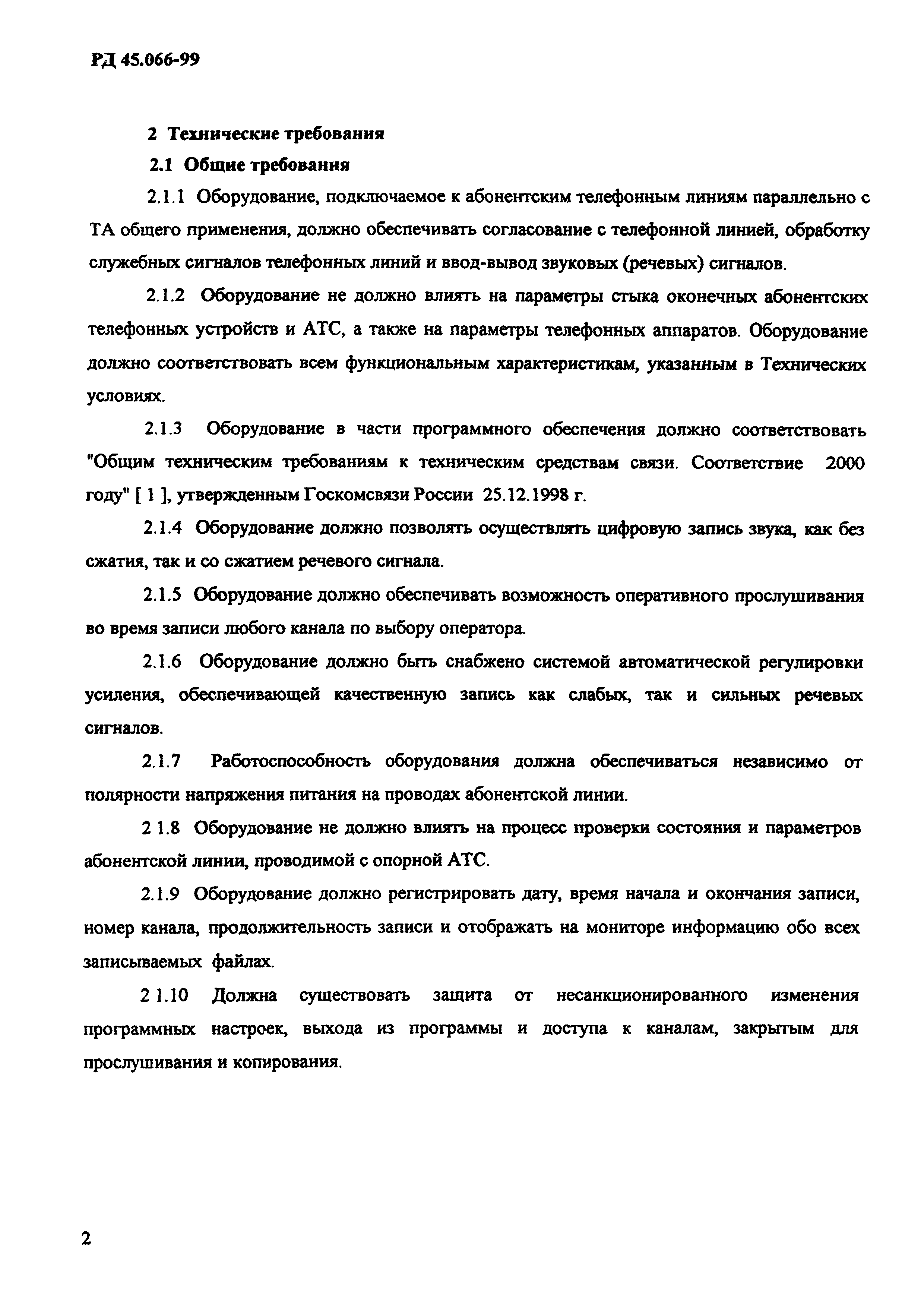 РД 45.066-99

2 Технические требования

2.1 Общие требования

2.1.1 Оборудование, подключаемое к абонентским телефонным линиям параллельно с ТА общего применения, должно обеспечивать согласование с телефонной линией, обработку служебных сигналов телефонных линий и ввод-вывод звуковых (речевых) сигналов.

2.1.2 Оборудование не должно влиять на параметры стыка оконечных абонентских телефонных устройств и АТС, а также на параметры телефонных аппаратов. Оборудование должно соответствовать всем функциональным характеристикам, указанным в Технических условиях.

2.1.3 Оборудование в части программного обеспечения должно соответствовать "Общим техническим требованиям к техническим средствам связи. Соответствие 2000 году" [ 1 ], утвержденным Госкомсвязи России 25.12.1998 г.

2.1.4 Оборудование должно позволять осуществлять цифровую запись звука, как без сжатия, так и со сжатием речевого сигнала.

2.1.5 Оборудование должно обеспечивать возможность оперативного прослушивания во время записи любого канала по выбору оператора.

2.1.6 Оборудование должно быть снабжено системой автоматической регулировки усиления, обеспечивающей качественную запись как слабых, так и сильных речевых сигналов.

2.1.7 Работоспособность оборудования должна обеспечиваться независимо от полярности напряжения питания на проводах абонентской линии.

2 1.8 Оборудование не должно влиять на процесс проверки состояния и параметров абонентской линии, проводимой с опорной АТС.

2.1.9 Оборудование должно регистрировать дату, время начала и окончания записи, номер канала, продолжительность записи и отображать на мониторе информацию обо всех записываемых файлах.

2 1.10 Должна существовать защита от несанкционированного изменения программных настроек, выхода из программы и доступа к каналам, закрытым для прослушивания и копирования.

2